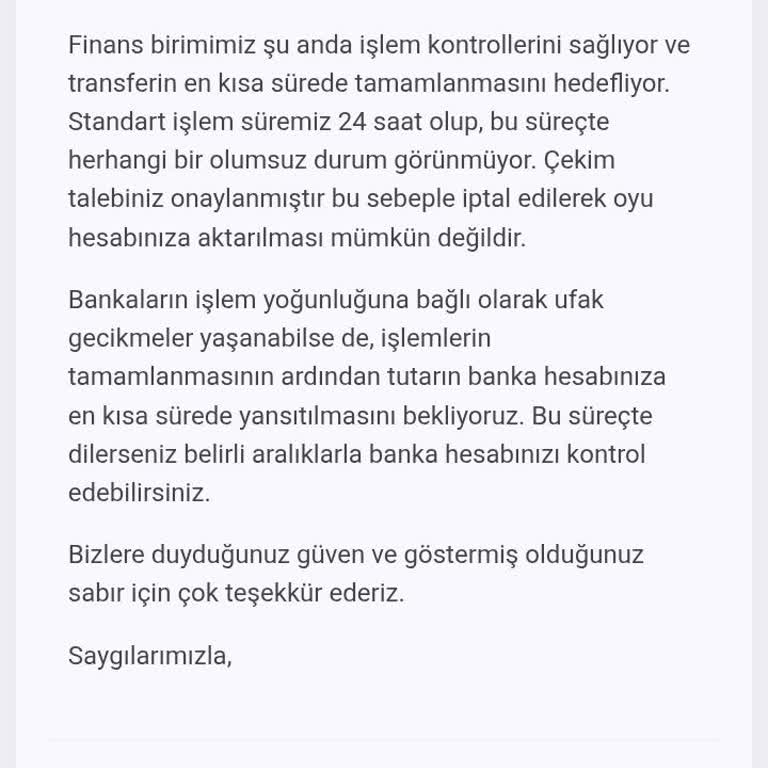 Finans birimimiz şu anda işlem kontrollerini sağlıyor ve transferin en kısa sürede tamamlanmasını hedefliyor. Standart işlem süremiz 24 saat olup, bu süreçte herhangi bir olumsuz durum görünmüyor. Çekim talebiniz onaylanmıştır bu sebeple iptal edilerek oyu hesabınıza aktarılması mümkün değildir.

Bankaların işlem yoğunluğuna bağlı olarak ufak gecikmeler yaşanabilse de, işlemlerin tamamlanmasının ardından tutarın banka hesabınıza en kısa sürede yansıtılmasını bekliyoruz. Bu süreçte dilerseniz belirli aralıklarla banka hesabınızı kontrol edebilirsiniz.

Bizlere duyduğunuz güven ve göstermiş olduğunuz sabır için çok teşekkür ederiz.

Saygılarımızla,